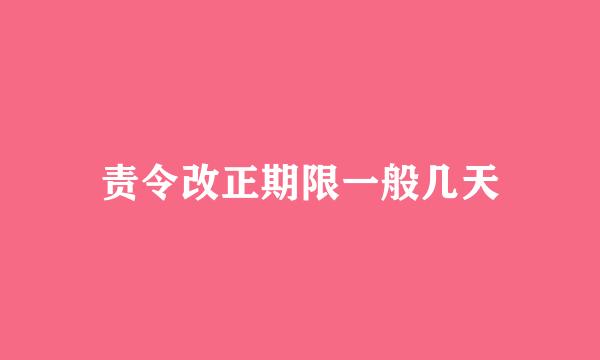 责令改正期限一般几天